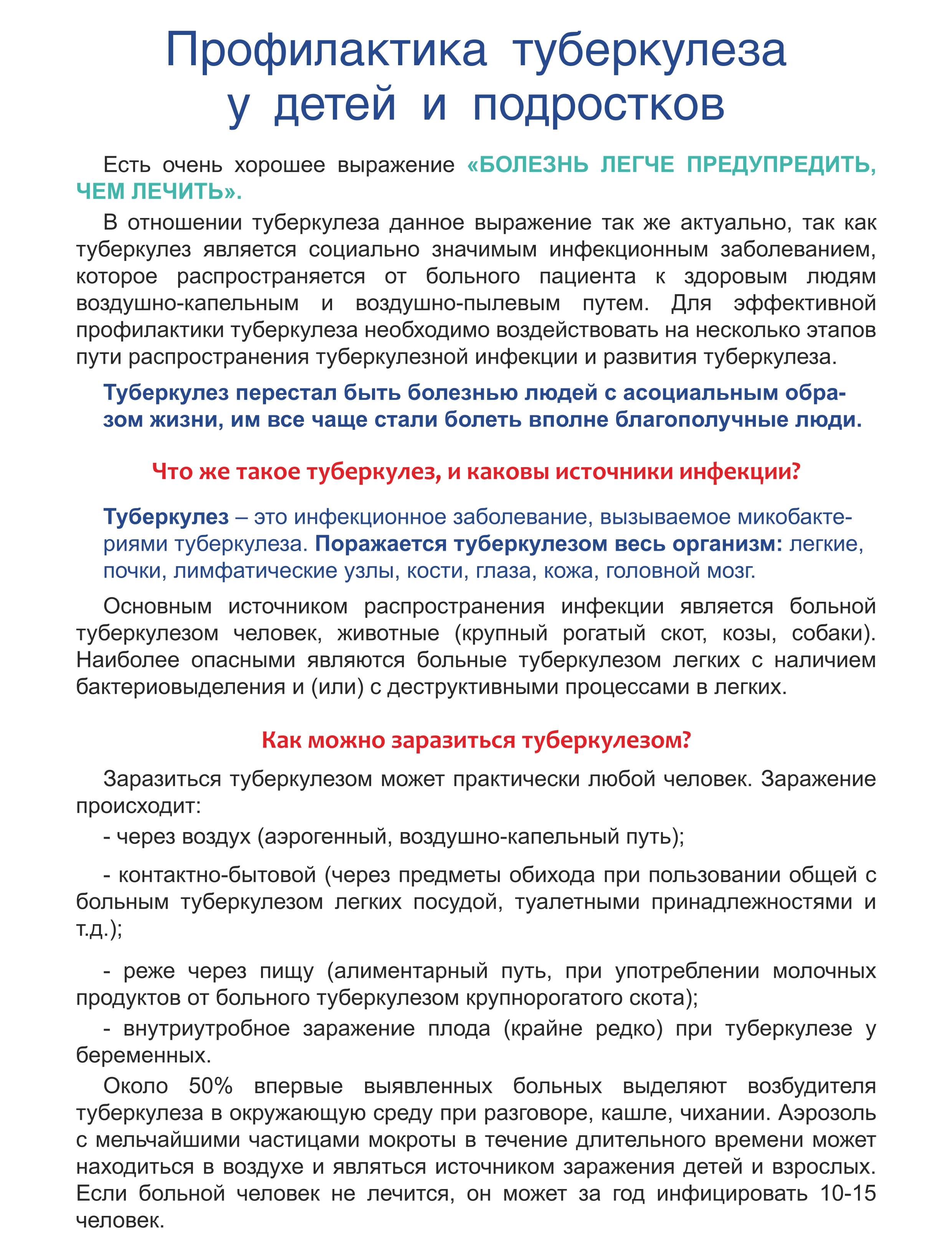 Профилактика туберкулеза у детей и подростков

Есть очень хорошее выражение «БОЛЕЗНЬ ЛЕГЧЕ ПРЕДУПРЕДИТЬ, ЧЕМ ЛЕЧИТЬ».

В отношении туберкулеза данное выражение так же актуально, так как туберкулез является социально значимым инфекционным заболеванием, которое распространяется от больного пациента к здоровым людям воздушно-капельным и воздушно-пылевым путем. Для эффективной профилактики туберкулеза необходимо воздействовать на несколько этапов пути распространения туберкулезной инфекции и развития туберкулеза.

Туберкулез перестал быть болезнью людей с асоциальным образом жизни, им все чаще стали болеть вполне благополучные люди.

Что же такое туберкулез, и каковы источники инфекции?

Туберкулез – это инфекционное заболевание, вызываемое микобактериями туберкулеза. Поражается туберкулезом весь организм: легкие, почки, лимфатические узлы, кости, глаза, кожа, головной мозг.

Основным источником распространения инфекции является больной туберкулезом человек, животные (крупный рогатый скот, козы, собаки). Наиболее опасными являются больные туберкулезом легких с наличием бактериовыделения и (или) с деструктивными процессами в легких.

Как можно заразиться туберкулезом?

Заразиться туберкулезом может практически любой человек. Заражение происходит:

- через воздух (аэрогенный, воздушно-капельный путь);

- контактно-бытовой (через предметы обихода при пользовании общей с больным туберкулезом легких посудой, туалетными принадлежностями и т.д.);

- реже через пищу (алиментарный путь, при употреблении молочных продуктов от больного туберкулезом крупнорогатого скота);

- внутриутробное заражение плода (крайне редко) при туберкулезе у беременных.

Около 50% впервые выявленных больных выделяют возбудителя туберкулеза в окружающую среду при разговоре, кашле, чихании. Аэрозоль с мельчайшими частицами мокроты в течение длительного времени может находиться в воздухе и являться источником заражения детей и взрослых. Если больной человек не лечится, он может за год инфицировать 10-15 человек.